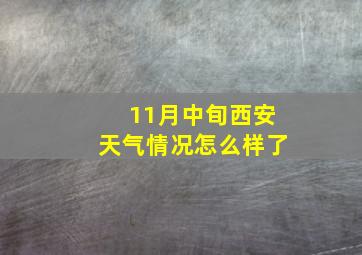 11月中旬西安
天气情况怎么样了